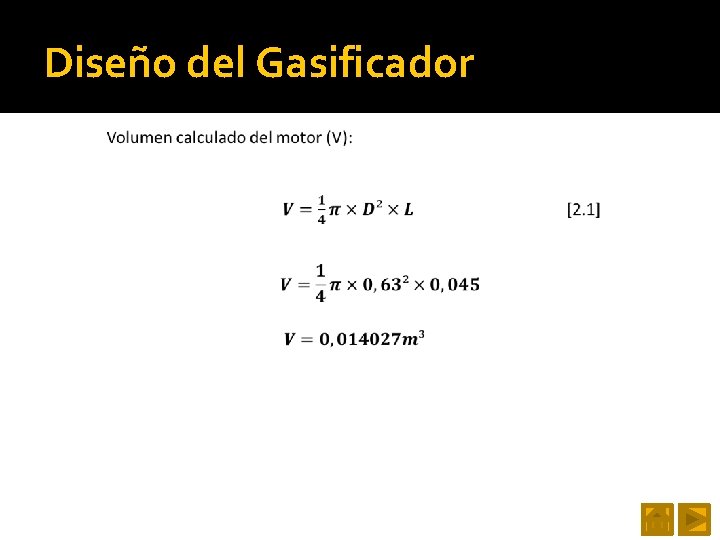 Diseño del Gasificador

Volumen calculado del motor (V):

$V = \frac{1}{4}\pi \times D^2 \times L$ [2.1]

$V = \frac{1}{4}\pi \times 0,63^2 \times 0,045$

$V = 0,014027m^3$